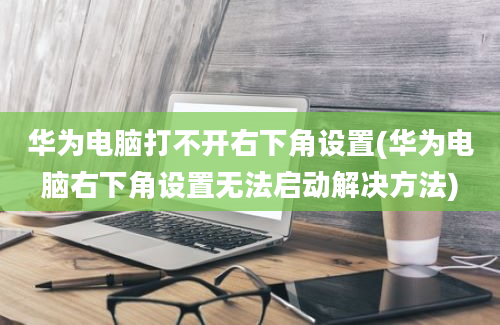 华为电脑打不开右下角设置(华为电脑右下角设置无法启动解决方法)